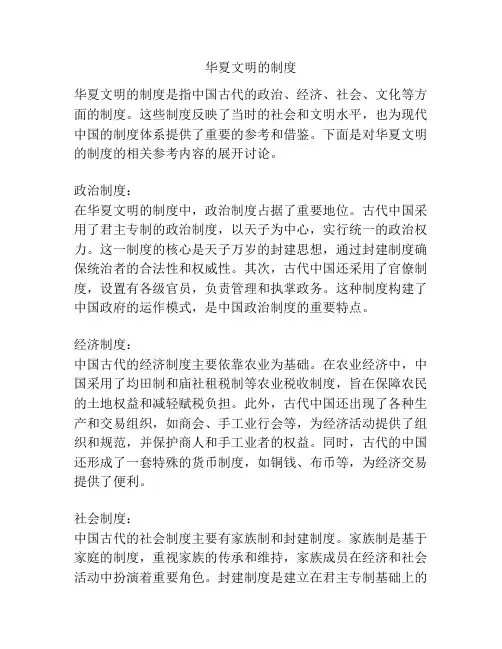 华夏文明的制度

华夏文明的制度是指中国古代的政治、经济、社会、文化等方面的制度。这些制度反映了当时的社会和文明水平，也为现代中国的制度体系提供了重要的参考和借鉴。下面是对华夏文明的制度的相关参考内容的展开讨论。

政治制度：
在华夏文明的制度中，政治制度占据了重要地位。古代中国采用了君主专制的政治制度，以天子为中心，实行统一的政治权力。这一制度的核心是天子万岁的封建思想，通过封建制度确保统治者的合法性和权威性。其次，古代中国还采用了官僚制度，设置有各级官员，负责管理和执掌政务。这种制度构建了中国政府的运作模式，是中国政治制度的重要特点。

经济制度：
中国古代的经济制度主要依靠农业为基础。在农业经济中，中国采用了均田制和庙社租税制等农业税收制度，旨在保障农民的土地权益和减轻赋税负担。此外，古代中国还出现了各种生产和交易组织，如商会、手工业行会等，为经济活动提供了组织和规范，并保护商人和手工业者的权益。同时，古代的中国还形成了一套特殊的货币制度，如铜钱、布币等，为经济交易提供了便利。

社会制度：
中国古代的社会制度主要有家族制和封建制度。家族制是基于家庭的制度，重视家族的传承和维持，家族成员在经济和社会活动中扮演着重要角色。封建制度是建立在君主专制基础上的